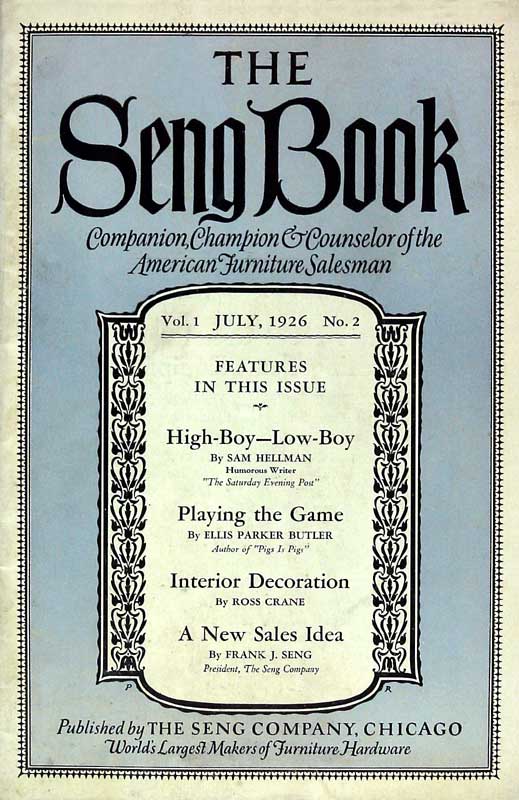 THE

Seng Book

Companion, Champion & Counselor of the American Furniture Salesman

Vol. 1 JULY, 1926 No. 2

FEATURES IN THIS ISSUE

High-Boy—Low-Boy
By SAM HELLMAN
Humorous Writer
"The Saturday Evening Post"

Playing the Game
By ELLIS PARKER BUTLER
Author of "Pigs Is Pigs"

Interior Decoration
By ROSS CRANE

A New Sales Idea
By FRANK J. SENG
President, The Seng Company

P R

Published by THE SENG COMPANY, CHICAGO
World's Largest Makers of Furniture Hardware